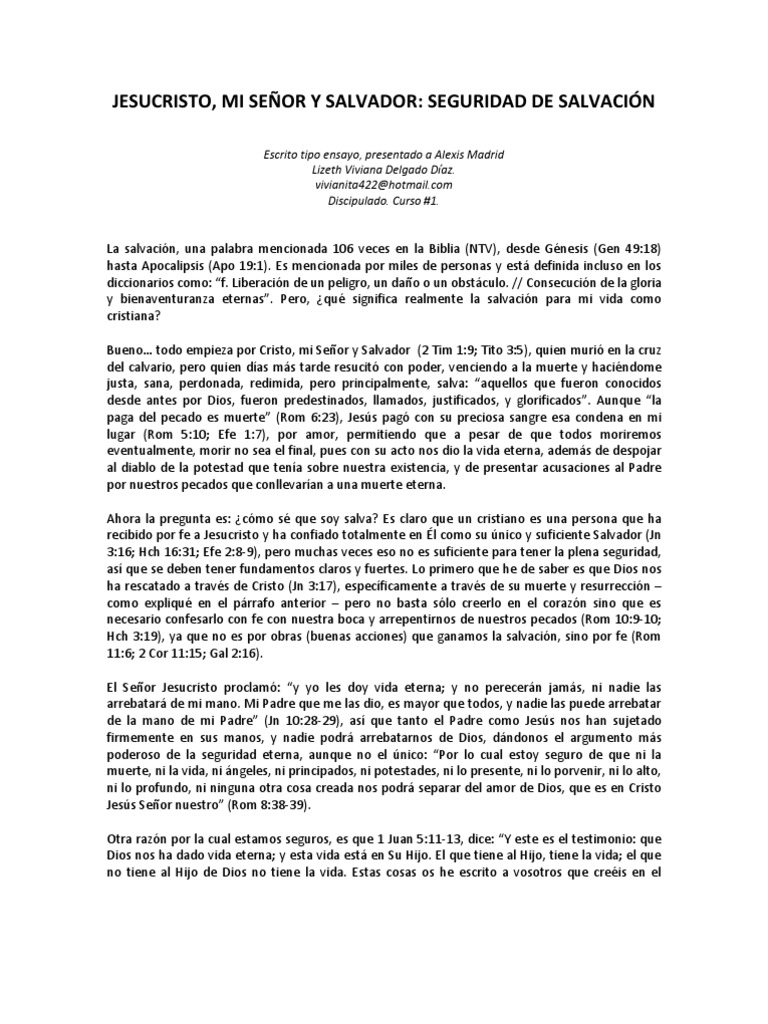 JESUCRISTO, MI SEÑOR Y SALVADOR: SEGURIDAD DE SALVACIÓN

Escrito tipo ensayo, presentado a Alexis Madrid
Lizeth Viviana Delgado Díaz.
vivianita422@hotmail.com
Discipulado. Curso #1.

La salvación, una palabra mencionada 106 veces en la Biblia (NTV), desde Génesis (Gen 49:18) hasta Apocalipsis (Apo 19:1). Es mencionada por miles de personas y está definida incluso en los diccionarios como: "f. Liberación de un peligro, un daño o un obstáculo. // Consecución de la gloria y bienaventuranza eternas". Pero, ¿qué significa realmente la salvación para mi vida como cristiana?

Bueno... todo empieza por Cristo, mi Señor y Salvador (2 Tim 1:9; Tito 3:5), quien murió en la cruz del calvario, pero quien días más tarde resucitó con poder, venciendo a la muerte y haciéndome justa, sana, perdonada, redimida, pero principalmente, salva: "aquellos que fueron conocidos desde antes por Dios, fueron predestinados, llamados, justificados, y glorificados". Aunque "la paga del pecado es muerte" (Rom 6:23), Jesús pagó con su preciosa sangre esa condena en mi lugar (Rom 5:10; Efe 1:7), por amor, permitiendo que a pesar de que todos moriremos eventualmente, morir no sea el final, pues con su acto nos dio la vida eterna, además de despojar al diablo de la potestad que tenía sobre nuestra existencia, y de presentar acusaciones al Padre por nuestros pecados que conllevarían a una muerte eterna.

Ahora la pregunta es: ¿cómo sé que soy salva? Es claro que un cristiano es una persona que ha recibido por fe a Jesucristo y ha confiado totalmente en Él como su único y suficiente Salvador (Jn 3:16; Hch 16:31; Efe 2:8-9), pero muchas veces eso no es suficiente para tener la plena seguridad, así que se deben tener fundamentos claros y fuertes. Lo primero que he de saber es que Dios nos ha rescatado a través de Cristo (Jn 3:17), específicamente a través de su muerte y resurrección – como expliqué en el párrafo anterior – pero no basta sólo creerlo en el corazón sino que es necesario confesarlo con fe con nuestra boca y arrepentirnos de nuestros pecados (Rom 10:9-10; Hch 3:19), ya que no es por obras (buenas acciones) que ganamos la salvación, sino por fe (Rom 11:6; 2 Cor 11:15; Gal 2:16).

El Señor Jesucristo proclamó: "y yo les doy vida eterna; y no perecerán jamás, ni nadie las arrebatará de mi mano. Mi Padre que me las dio, es mayor que todos, y nadie las puede arrebatar de la mano de mi Padre" (Jn 10:28-29), así que tanto el Padre como Jesús nos han sujetado firmemente en sus manos, y nadie podrá arrebatarnos de Dios, dándonos el argumento más poderoso de la seguridad eterna, aunque no el único: "Por lo cual estoy seguro de que ni la muerte, ni la vida, ni ángeles, ni principados, ni potestades, ni lo presente, ni lo porvenir, ni lo alto, ni lo profundo, ni ninguna otra cosa creada nos podrá separar del amor de Dios, que es en Cristo Jesús Señor nuestro" (Rom 8:38-39).

Otra razón por la cual estamos seguros, es que 1 Juan 5:11-13, dice: "Y este es el testimonio: que Dios nos ha dado vida eterna; y esta vida está en Su Hijo. El que tiene al Hijo, tiene la vida; el que no tiene al Hijo de Dios no tiene la vida. Estas cosas os he escrito a vosotros que creéis en el